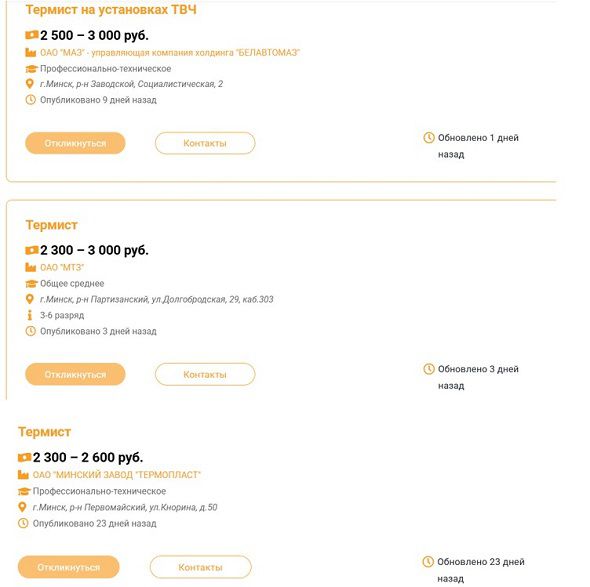 Термист на установках ТВЧ

2 500 – 3 000 руб.

ОАО "МАЗ" - управляющая компания холдинга "БЕЛАВТОМАЗ"

Профессионально-техническое

г.Минск, р-н Заводской, Социалистическая, 2

Опубликовано 9 дней назад

Откликнуться

Контакты

Обновлено 1 дней назад

Термист

2 300 – 3 000 руб.

ОАО "МТЗ"

Общее среднее

г.Минск, р-н Партизанский, ул.Долгобродская, 29, каб.303

3-6 разряд

Опубликовано 3 дней назад

Откликнуться

Контакты

Обновлено 3 дней назад

Термист

2 300 – 2 600 руб.

ОАО "МИНСКИЙ ЗАВОД "ТЕРМОПЛАСТ"

Профессионально-техническое

г.Минск, р-н Первомайский, ул.Кнорина, д.50

Опубликовано 23 дней назад

Откликнуться

Контакты

Обновлено 23 дней назад